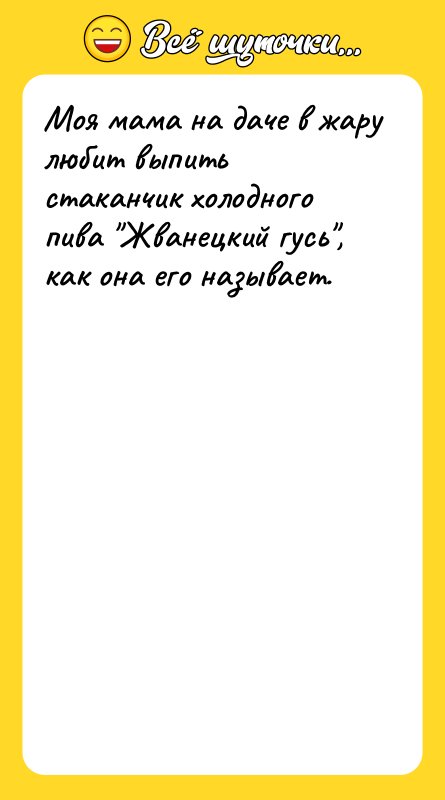 Всё шуточки...

Моя мама на даче в жару любит выпить стаканчик холодного пива "Жванецкий гусь", как она его называет.